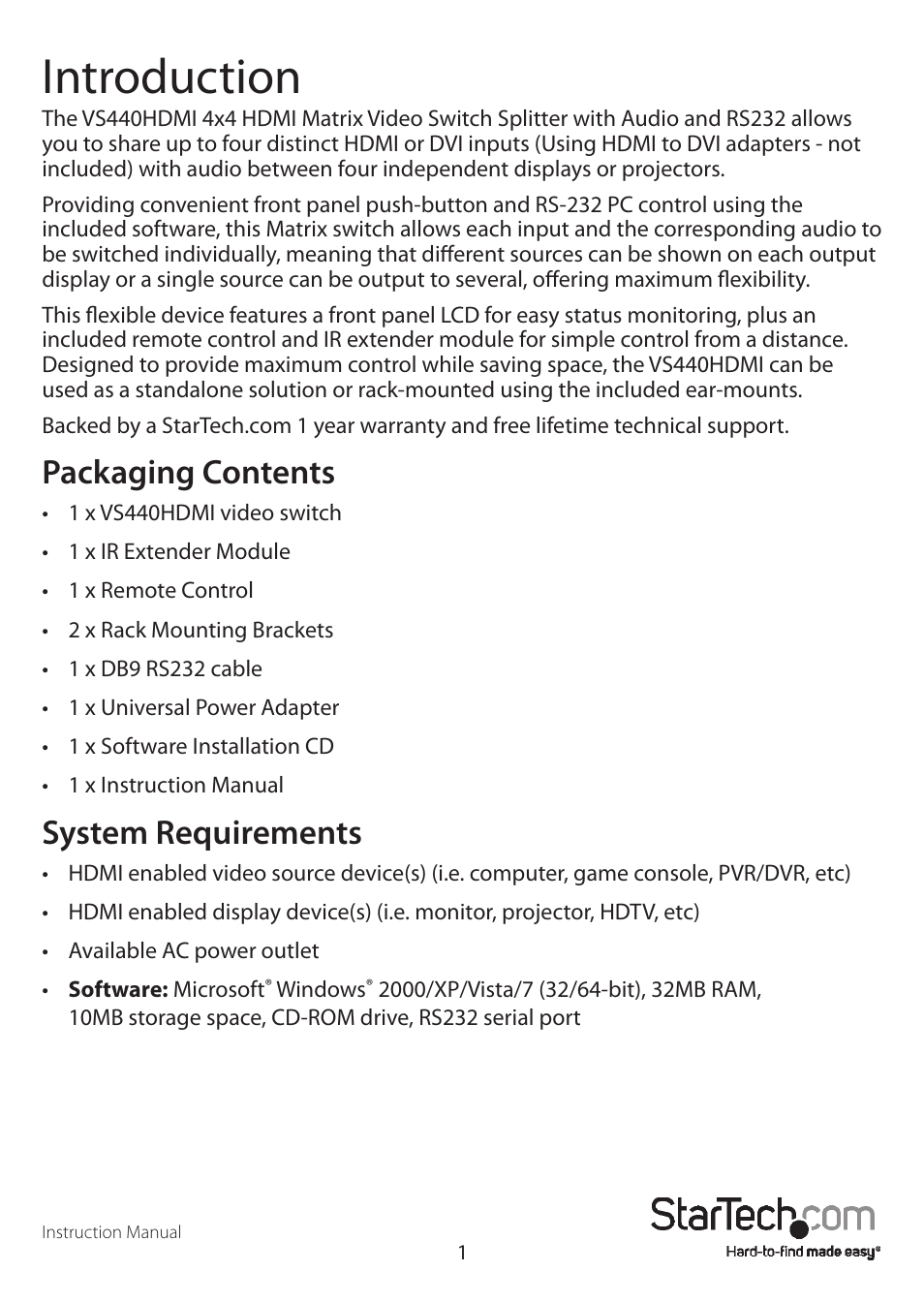 Introduction

The VS440HDMI 4x4 HDMI Matrix Video Switch Splitter with Audio and RS232 allows you to share up to four distinct HDMI or DVI inputs (Using HDMI to DVI adapters - not included) with audio between four independent displays or projectors.

Providing convenient front panel push-button and RS-232 PC control using the included software, this Matrix switch allows each input and the corresponding audio to be switched individually, meaning that different sources can be shown on each output display or a single source can be output to several, offering maximum flexibility.

This flexible device features a front panel LCD for easy status monitoring, plus an included remote control and IR extender module for simple control from a distance. Designed to provide maximum control while saving space, the VS440HDMI can be used as a standalone solution or rack-mounted using the included ear-mounts.

Backed by a StarTech.com 1 year warranty and free lifetime technical support.

Packaging Contents

• 1 x VS440HDMI video switch
• 1 x IR Extender Module
• 1 x Remote Control
• 2 x Rack Mounting Brackets
• 1 x DB9 RS232 cable
• 1 x Universal Power Adapter
• 1 x Software Installation CD
• 1 x Instruction Manual

System Requirements

• HDMI enabled video source device(s) (i.e. computer, game console, PVR/DVR, etc)
• HDMI enabled display device(s) (i.e. monitor, projector, HDTV, etc)
• Available AC power outlet
• Software: Microsoft® Windows® 2000/XP/Vista/7 (32/64-bit), 32MB RAM, 10MB storage space, CD-ROM drive, RS232 serial port

Instruction Manual

1

StarTech.com
Hard-to-find made easy®